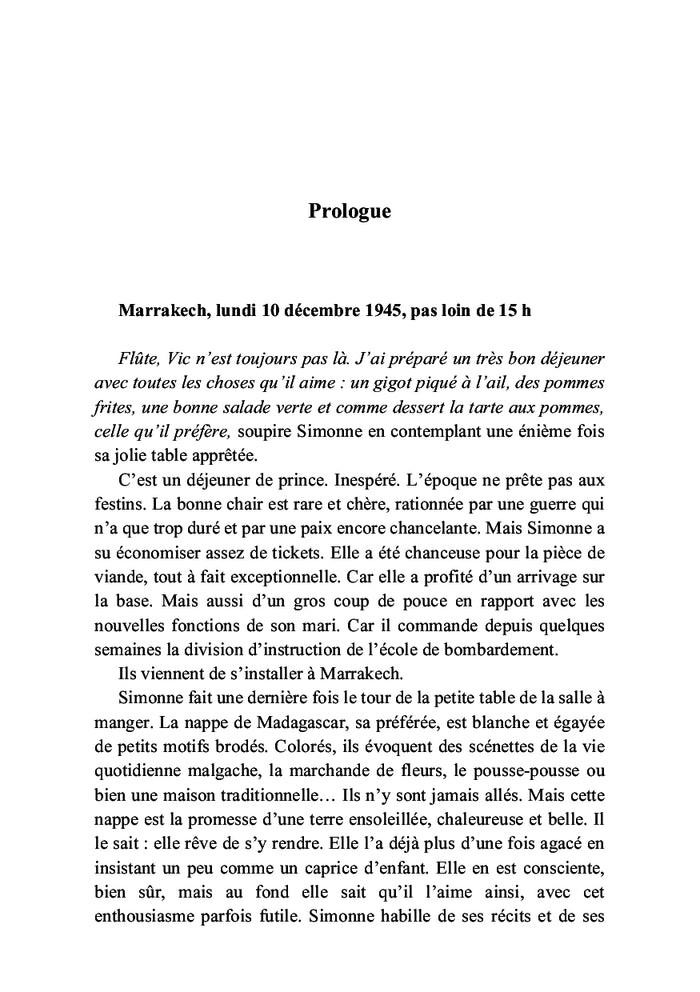 Prologue

Marrakech, lundi 10 décembre 1945, pas loin de 15 h

Flûte, Vic n'est toujours pas là. J'ai préparé un très bon déjeuner avec toutes les choses qu'il aime : un gigot piqué à l'ail, des pommes frites, une bonne salade verte et comme dessert la tarte aux pommes, celle qu'il préfère, soupire Simonne en contemplant une énième fois sa jolie table apprêtée.

C'est un déjeuner de prince. Inespéré. L'époque ne prête pas aux festins. La bonne chair est rare et chère, rationnée par une guerre qui n'a que trop duré et par une paix encore chancelante. Mais Simonne a su économiser assez de tickets. Elle a été chanceuse pour la pièce de viande, tout à fait exceptionnelle. Car elle a profité d'un arrivage sur la base. Mais aussi d'un gros coup de pouce en rapport avec les nouvelles fonctions de son mari. Car il commande depuis quelques semaines la division d'instruction de l'école de bombardement.

Ils viennent de s'installer à Marrakech.

Simonne fait une dernière fois le tour de la petite table de la salle à manger. La nappe de Madagascar, sa préférée, est blanche et égayée de petits motifs brodés. Colorés, ils évoquent des scénettes de la vie quotidienne malgache, la marchande de fleurs, le pousse-pousse ou bien une maison traditionnelle… Ils n'y sont jamais allés. Mais cette nappe est la promesse d'une terre ensoleillée, chaleureuse et belle. Il le sait : elle rêve de s'y rendre. Elle l'a déjà plus d'une fois agacé en insistant un peu comme un caprice d'enfant. Elle en est consciente, bien sûr, mais au fond elle sait qu'il l'aime ainsi, avec cet enthousiasme parfois futile. Simonne habille de ses récits et de ses